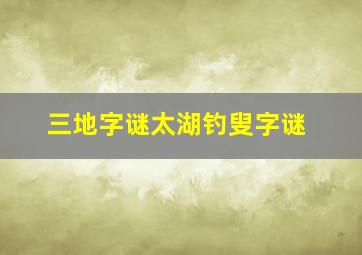 三地字谜太湖钓叟字谜